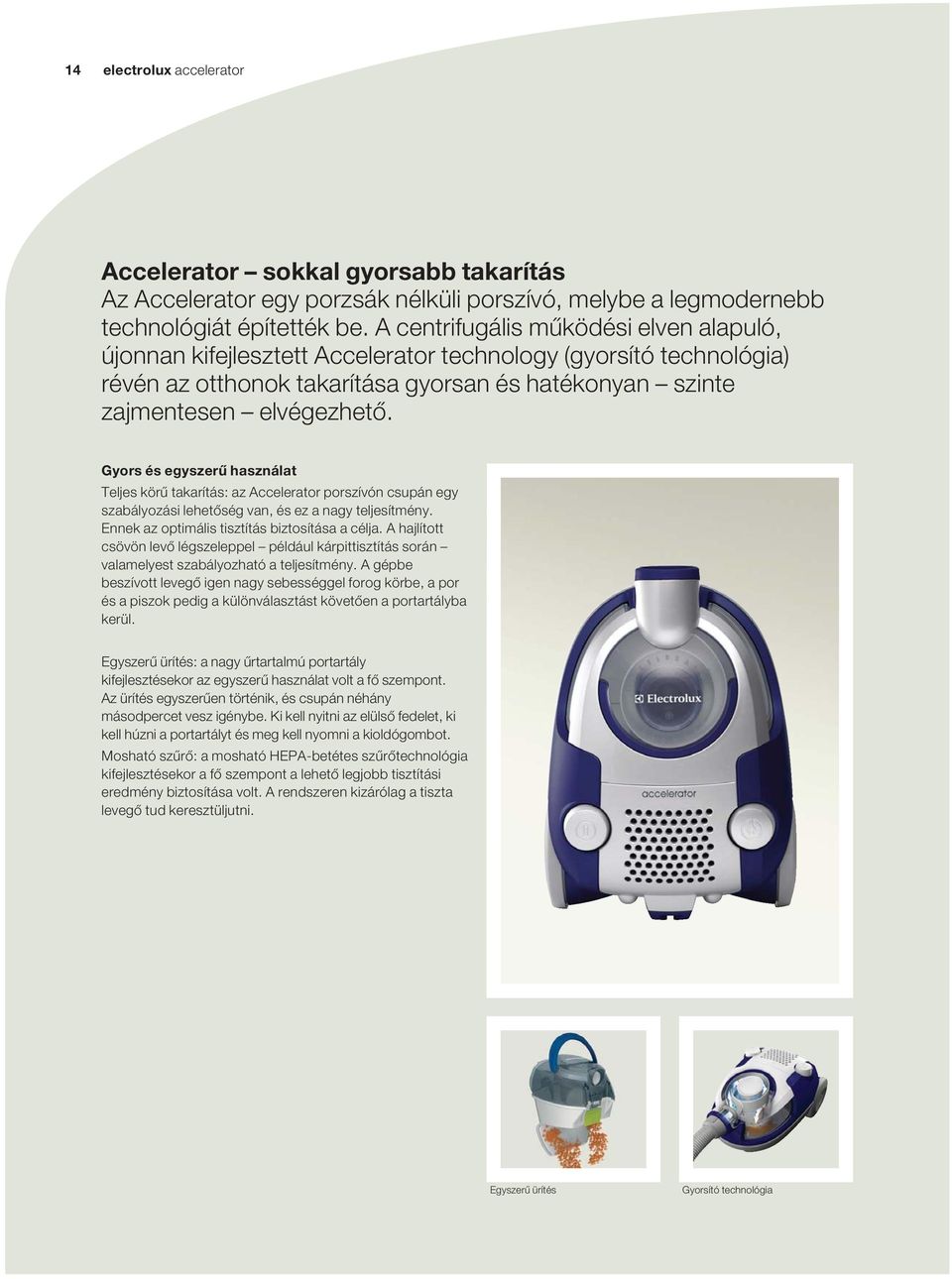 14 electrolux accelerator

Accelerator – sokkal gyorsabb takarítás
Az Accelerator egy porzsák nélküli porszívó, melybe a legmodernebb technológiát építették be. A centrifugális működési elven alapuló, újonnan kifejlesztett Accelerator technology (gyorsító technológia) révén az otthonok takarítása gyorsan és hatékonyan – szinte zajmentesen – elvégezhető.

Gyors és egyszerű használat
Teljes körű takarítás: az Accelerator porszívón csupán egy szabályozási lehetőség van, és ez a nagy teljesítmény. Ennek az optimális tisztítás biztosítása a célja. A hajlított csövön levő légszeleppel – például kárpittisztítás során – valamelyest szabályozható a teljesítmény. A gépbe beszívott levegő igen nagy sebességgel forog körbe, a por és a piszok pedig a különválasztást követően a portartályba kerül.

Egyszerű ürítés: a nagy űrtartalmú portartály kifejlesztésekor az egyszerű használat volt a fő szempont. Az ürítés egyszerűen történik, és csupán néhány másodpercet vesz igénybe. Ki kell nyitni az elülső fedelet, ki kell húzni a portartályt és meg kell nyomni a kioldógombot.
Mosható szűrő: a mosható HEPA-betétes szűrőtechnológia kifejlesztésekor a fő szempont a lehető legjobb tisztítási eredmény biztosítása volt. A rendszeren kizárólag a tiszta levegő tud keresztüljutni.

Electrolux
accelerator

Egyszerű ürítés
Gyorsító technológia